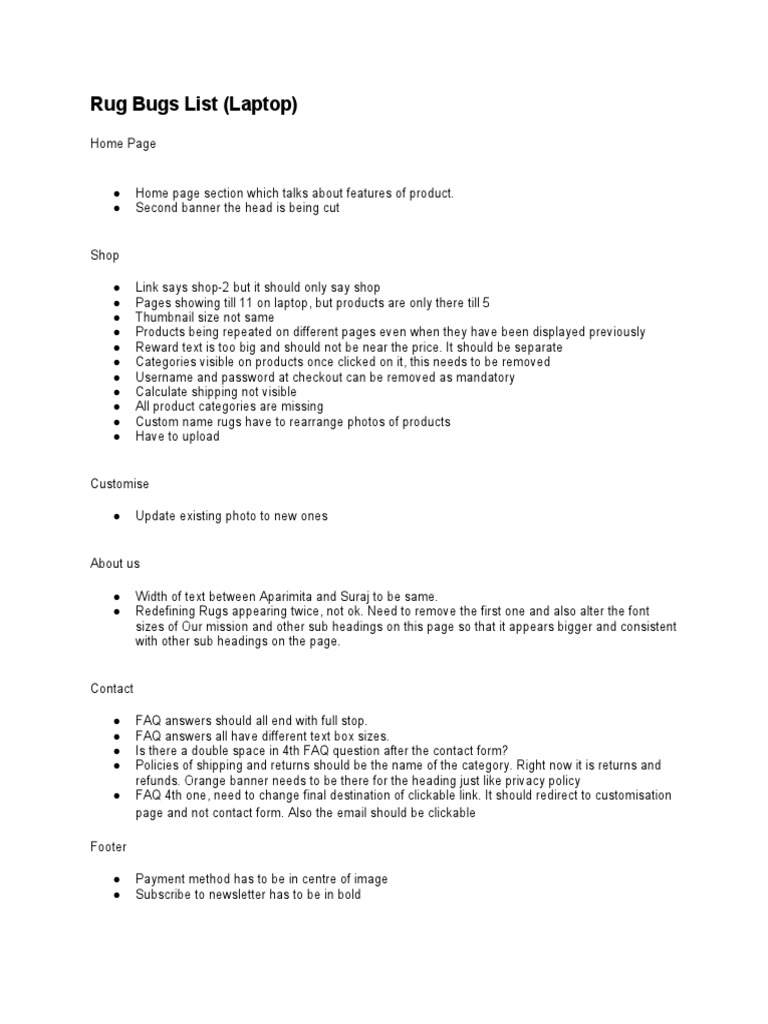 Rug Bugs List (Laptop)

Home Page

• Home page section which talks about features of product.
• Second banner the head is being cut

Shop

• Link says shop-2 but it should only say shop
• Pages showing till 11 on laptop, but products are only there till 5
• Thumbnail size not same
• Products being repeated on different pages even when they have been displayed previously
• Reward text is too big and should not be near the price. It should be separate
• Categories visible on products once clicked on it, this needs to be removed
• Username and password at checkout can be removed as mandatory
• Calculate shipping not visible
• All product categories are missing
• Custom name rugs have to rearrange photos of products
• Have to upload

Customise

• Update existing photo to new ones

About us

• Width of text between Aparimita and Suraj to be same.
• Redefining Rugs appearing twice, not ok. Need to remove the first one and also alter the font sizes of Our mission and other sub headings on this page so that it appears bigger and consistent with other sub headings on the page.

Contact

• FAQ answers should all end with full stop.
• FAQ answers all have different text box sizes.
• Is there a double space in 4th FAQ question after the contact form?
• Policies of shipping and returns should be the name of the category. Right now it is returns and refunds. Orange banner needs to be there for the heading just like privacy policy
• FAQ 4th one, need to change final destination of clickable link. It should redirect to customisation page and not contact form. Also the email should be clickable

Footer

• Payment method has to be in centre of image
• Subscribe to newsletter has to be in bold